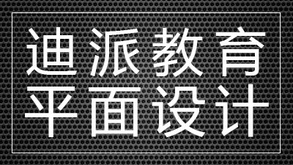 迪派教育
平面设计